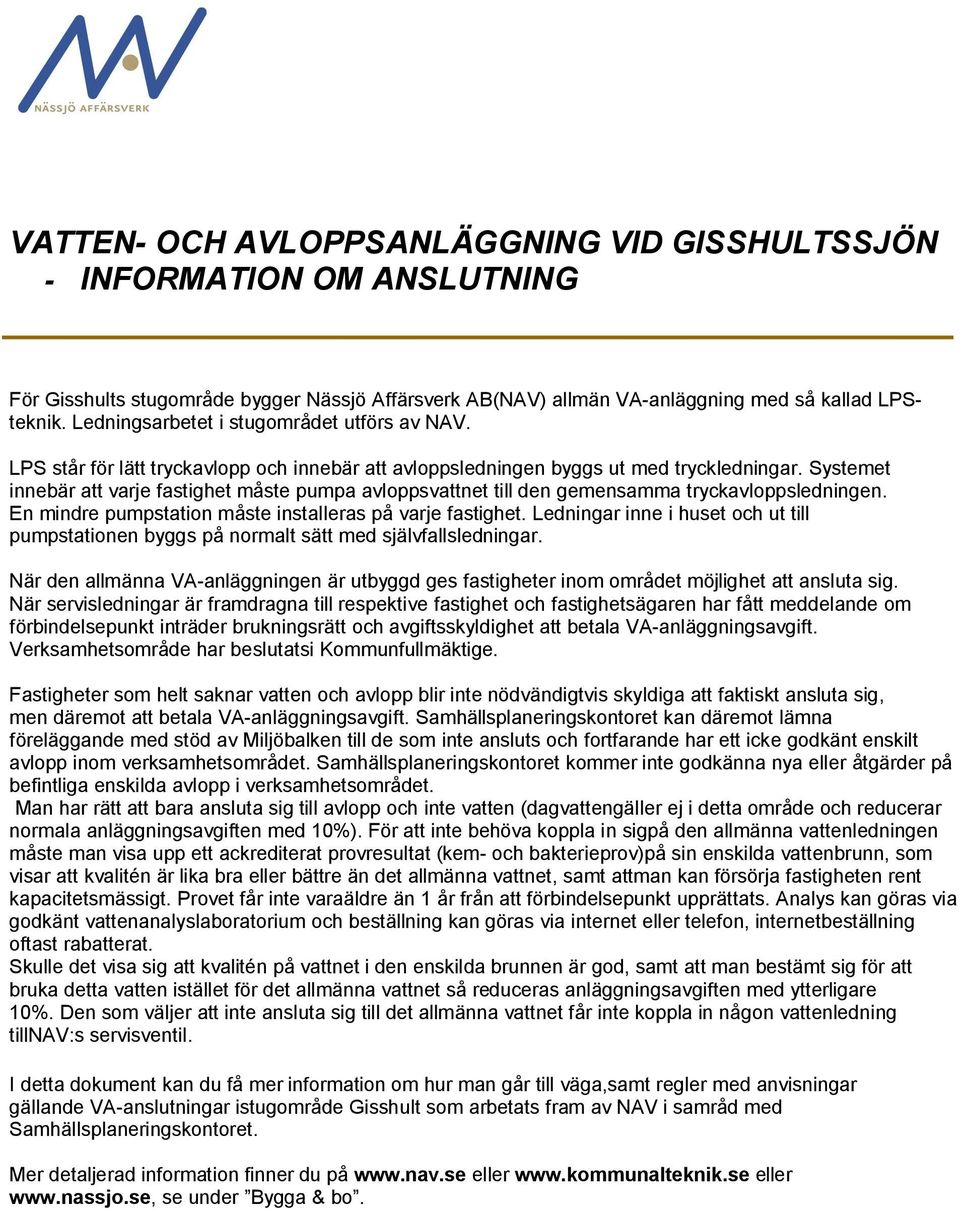 NÄSSJÖ AFFÄRSVERK

VATTEN- OCH AVLOPPSANLÄGGNING VID GISSHULTSSJÖN - INFORMATION OM ANSLUTNING

För Gisshults stugområde bygger Nässjö Affärsverk AB(NAV) allmän VA-anläggning med så kallad LPS-teknik. Ledningsarbetet i stugområdet utförs av NAV.

LPS står för lätt tryckavlopp och innebär att avloppsledningen byggs ut med tryckledningar. Systemet innebär att varje fastighet måste pumpa avloppsvattnet till den gemensamma tryckavloppsledningen. En mindre pumpstation måste installeras på varje fastighet. Ledningar inne i huset och ut till pumpstationen byggs på normalt sätt med självfallsledningar.

När den allmänna VA-anläggningen är utbyggd ges fastigheter inom området möjlighet att ansluta sig. När servisledningar är framdragna till respektive fastighet och fastighetsägaren har fått meddelande om förbindelsepunkt inträder brukningsrätt och avgiftsskyldighet att betala VA-anläggningsavgift. Verksamhetsområde har beslutatsi Kommunfullmäktige.

Fastigheter som helt saknar vatten och avlopp blir inte nödvändigtvis skyldiga att faktiskt ansluta sig, men däremot att betala VA-anläggningsavgift. Samhällsplaneringskontoret kan däremot lämna föreläggande med stöd av Miljöbalken till de som inte ansluts och fortfarande har ett icke godkänt enskilt avlopp inom verksamhetsområdet. Samhällsplaneringskontoret kommer inte godkänna nya eller åtgärder på befintliga enskilda avlopp i verksamhetsområdet.
Man har rätt att bara ansluta sig till avlopp och inte vatten (dagvattengäller ej i detta område och reducerar normala anläggningsavgiften med 10%). För att inte behöva koppla in sigpå den allmänna vattenledningen måste man visa upp ett ackrediterat provresultat (kem- och bakterieprov)på sin enskilda vattenbrunn, som visar att kvalitén är lika bra eller bättre än det allmänna vattnet, samt attman kan försörja fastigheten rent kapacitetsmässigt. Provet får inte varaäldre än 1 år från att förbindelsepunkt upprättats. Analys kan göras via godkänt vattenanalyslaboratorium och beställning kan göras via internet eller telefon, internetbeställning oftast rabatterat.
Skulle det visa sig att kvalitén på vattnet i den enskilda brunnen är god, samt att man bestämt sig för att bruka detta vatten istället för det allmänna vattnet så reduceras anläggningsavgiften med ytterligare 10%. Den som väljer att inte ansluta sig till det allmänna vattnet får inte koppla in någon vattenledning tillNAV:s servisventil.

I detta dokument kan du få mer information om hur man går till väga,samt regler med anvisningar gällande VA-anslutningar istugområde Gisshult som arbetats fram av NAV i samråd med Samhällsplaneringskontoret.

Mer detaljerad information finner du på www.nav.se eller www.kommunalteknik.se eller www.nassjo.se, se under ”Bygga & bo”.